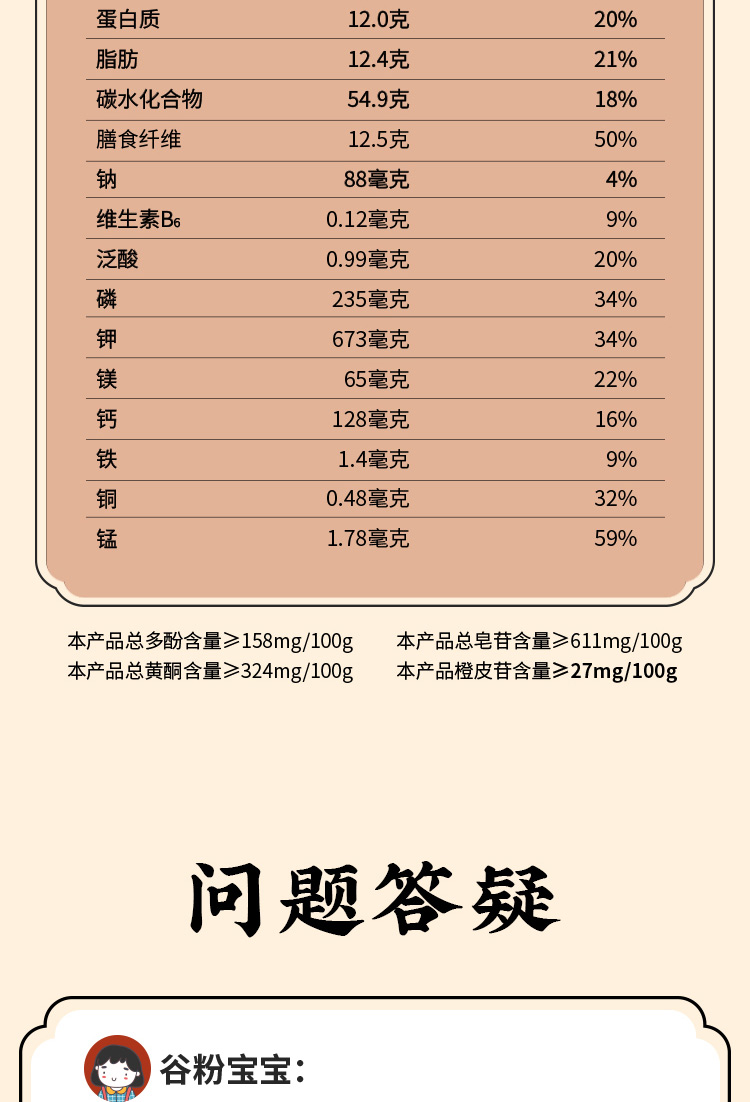 | 蛋白质 | 12.0克 | 20% |
|---|---|---|
| 脂肪 | 12.4克 | 21% |
| 碳水化合物 | 54.9克 | 18% |
| 膳食纤维 | 12.5克 | 50% |
| 钠 | 88毫克 | 4% |
| 维生素$B_6$ | 0.12毫克 | 9% |
| 泛酸 | 0.99毫克 | 20% |
| 磷 | 235毫克 | 34% |
| 钾 | 673毫克 | 34% |
| 镁 | 65毫克 | 22% |
| 钙 | 128毫克 | 16% |
| 铁 | 1.4毫克 | 9% |
| 铜 | 0.48毫克 | 32% |
| 锰 | 1.78毫克 | 59% |

本产品总多酚含量≥158mg/100g
本产品总黄酮含量≥324mg/100g

本产品总皂苷含量≥611mg/100g
本产品橙皮苷含量≥27mg/100g

问题答疑

谷粉宝宝: